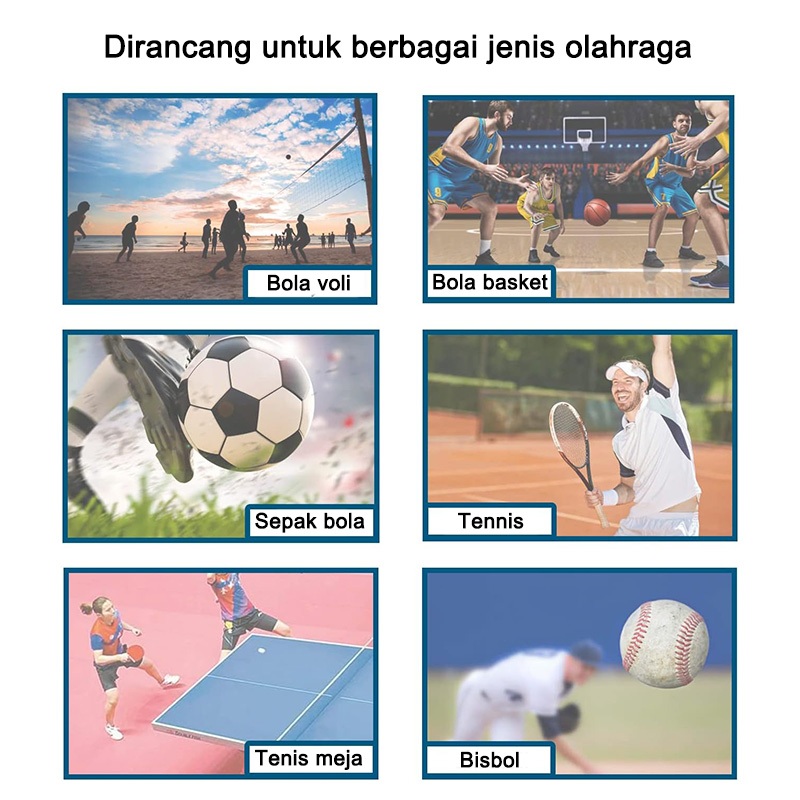 Dirancang untuk berbagai jenis olahraga

Bola voli

Bola basket

Sepak bola

Tennis

Tenis meja

Bisbol